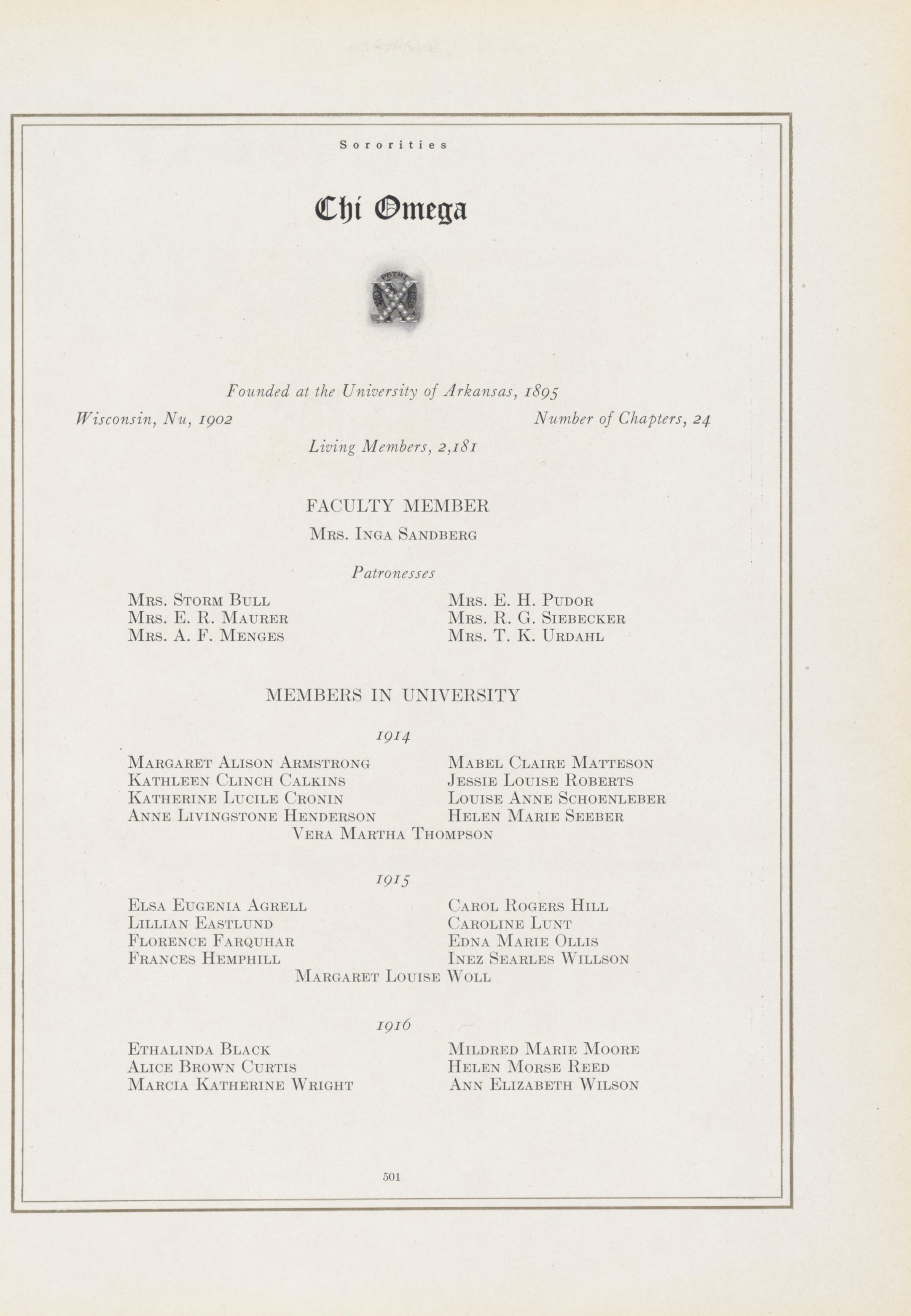 Sororities

Chi Omega

Founded at the University of Arkansas, 1895

Wisconsin, Nu, 1902

Number of Chapters, 24

Living Members, 2,181

FACULTY MEMBER

Mrs. Inga Sandberg

Patronesses

Mrs. Storm Bull
Mrs. E. R. Maurer
Mrs. A. F. Menges

Mrs. E. H. Pudor
Mrs. R. G. Siebecker
Mrs. T. K. Urdahl

MEMBERS IN UNIVERSITY

1914

Margaret Alison Armstrong
Kathleen Clinch Calkins
Katherine Lucile Cronin
Anne Livingstone Henderson

Mabel Claire Matteson
Jessie Louise Roberts
Louise Anne Schoenleber
Helen Marie Seeber

Vera Martha Thompson

1915

Elsa Eugenia Agrell
Lillian Eastlund
Florence Farquhar
Frances Hemphill

Carol Rogers Hill
Caroline Lunt
Edna Marie Ollis
Inez Searles Willson

Margaret Louise Woll

1916

Ethalinda Black
Alice Brown Curtis
Marcia Katherine Wright

Mildred Marie Moore
Helen Morse Reed
Ann Elizabeth Wilson

501